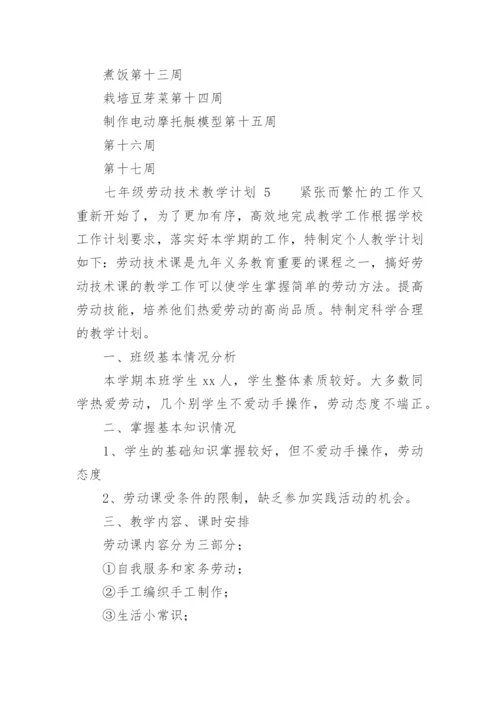 煮饭第十三周

栽培豆芽菜第十四周

制作电动摩托艇模型第十五周

第十六周

第十七周

七年级劳动技术教学计划 5　　紧张而繁忙的工作又重新开始了，为了更加有序，高效地完成教学工作根据学校工作计划要求，落实好本学期的工作，特制定个人教学计划如下：劳动技术课是九年义务教育重要的课程之一，搞好劳动技术课的教学工作可以使学生掌握简单的劳动方法。提高劳动技能，培养他们热爱劳动的高尚品质。特制定科学合理的教学计划。

一、班级基本情况分析

本学期本班学生 xx 人，学生整体素质较好。大多数同学热爱劳动，几个别学生不爱动手操作，劳动态度不端正。

二、掌握基本知识情况

1、学生的基础知识掌握较好，但不爱动手操作，劳动态度

2、劳动课受条件的限制，缺乏参加实践活动的机会。

三、教学内容、课时安排

劳动课内容分为三部分；

①自我服务和家务劳动；

②手工编织手工制作；

③生活小常识；